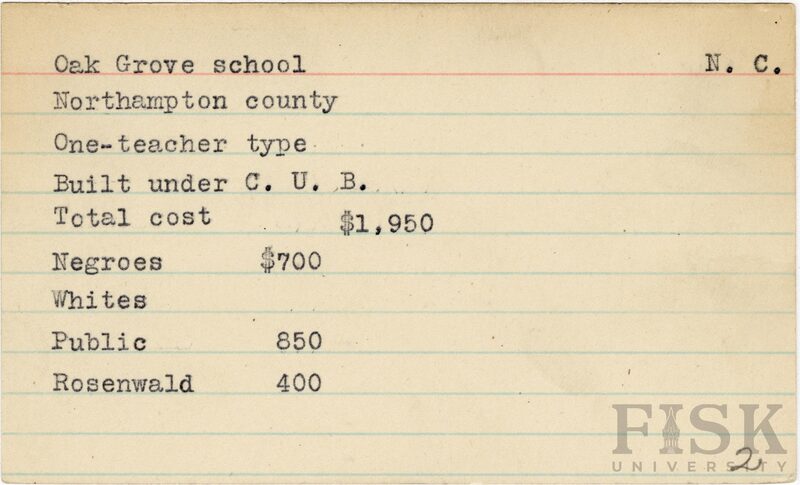 Oak Grove school N. C.

Northampton county

One-teacher type

Built under C. U. B.

Total cost $1,950

Negroes $700

Whites

Public 850

Rosenwald 400

2

FISK UNIVERSITY